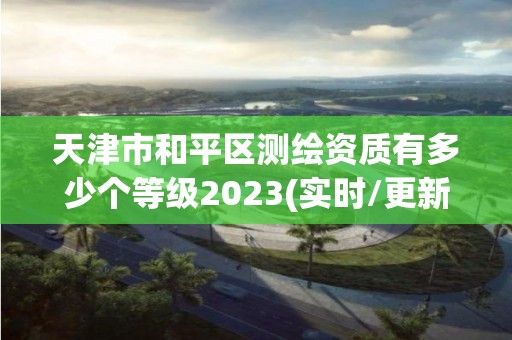 天津市和平区测绘资质有多少个等级2023(实时/更新